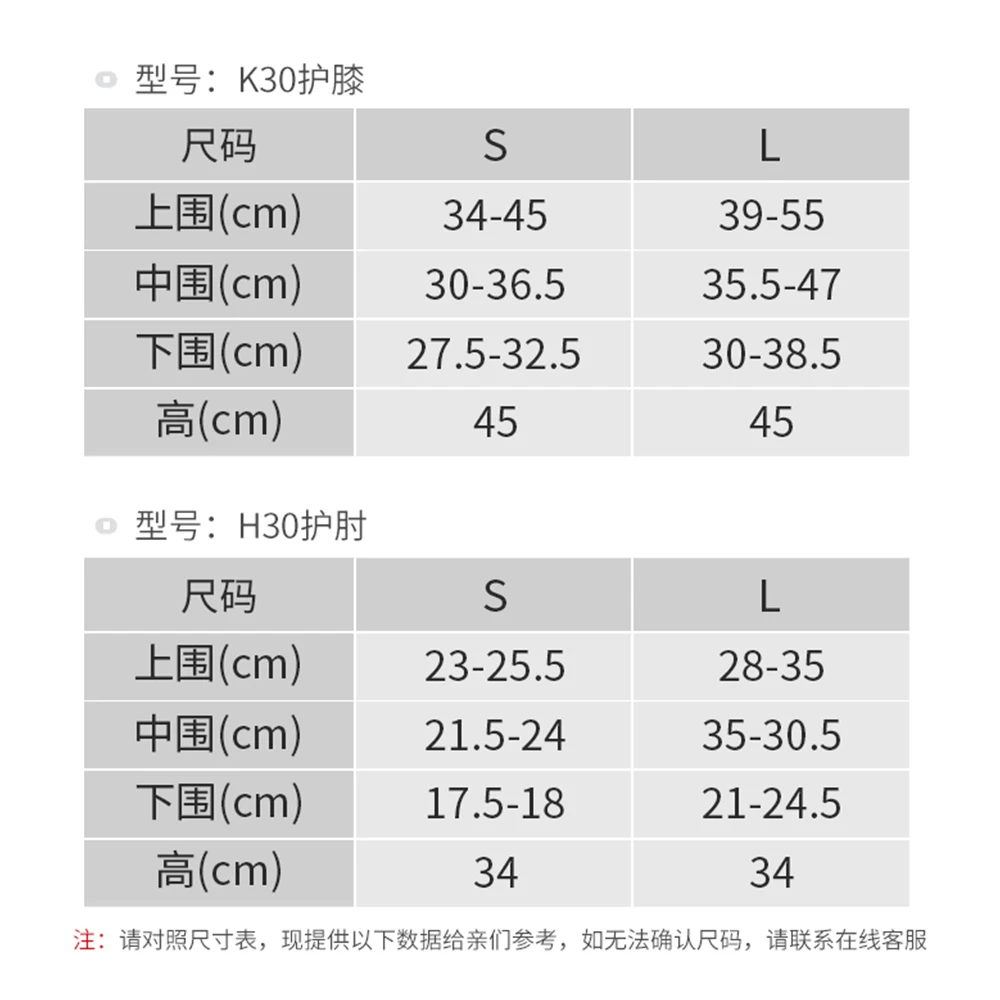 型号：K30护膝

| 尺码 | S | L |
|---|---|---|
| 上围(cm) | 34-45 | 39-55 |
| 中围(cm) | 30-36.5 | 35.5-47 |
| 下围(cm) | 27.5-32.5 | 30-38.5 |
| 高(cm) | 45 | 45 |

型号：H30护肘

| 尺码 | S | L |
|---|---|---|
| 上围(cm) | 23-25.5 | 28-35 |
| 中围(cm) | 21.5-24 | 35-30.5 |
| 下围(cm) | 17.5-18 | 21-24.5 |
| 高(cm) | 34 | 34 |

注：请对照尺寸表，现提供以下数据给亲们参考，如无法确认尺码，请联系在线客服